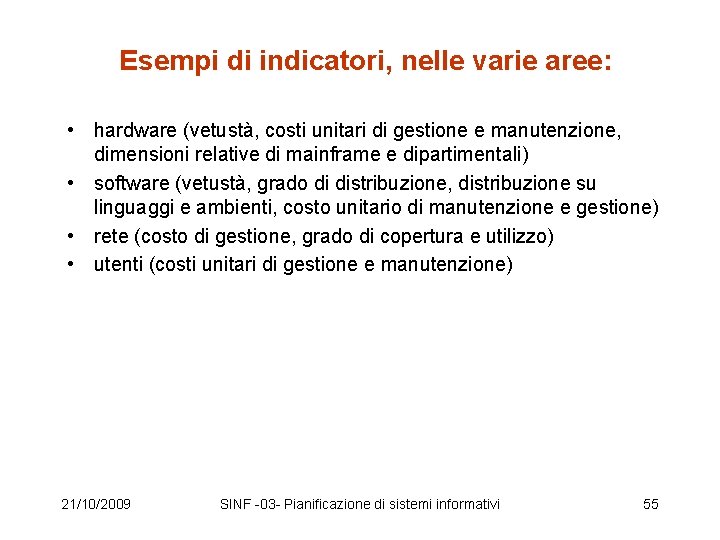 Esempi di indicatori, nelle varie aree:

• hardware (vetustà, costi unitari di gestione e manutenzione, dimensioni relative di mainframe e dipartimentali)
• software (vetustà, grado di distribuzione, distribuzione su linguaggi e ambienti, costo unitario di manutenzione e gestione)
• rete (costo di gestione, grado di copertura e utilizzo)
• utenti (costi unitari di gestione e manutenzione)

21/10/2009 SINF -03- Pianificazione di sistemi informativi 55